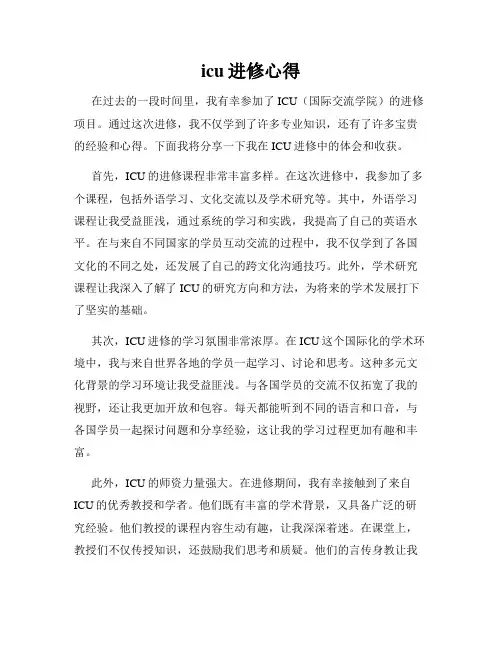 icu 进修心得

在过去的一段时间里，我有幸参加了 ICU（国际交流学院）的进修项目。通过这次进修，我不仅学到了许多专业知识，还有了许多宝贵的经验和心得。下面我将分享一下我在 ICU 进修中的体会和收获。

首先，ICU 的进修课程非常丰富多样。在这次进修中，我参加了多个课程，包括外语学习、文化交流以及学术研究等。其中，外语学习课程让我受益匪浅，通过系统的学习和实践，我提高了自己的英语水平。在与来自不同国家的学员互动交流的过程中，我不仅学到了各国文化的不同之处，还发展了自己的跨文化沟通技巧。此外，学术研究课程让我深入了解了 ICU 的研究方向和方法，为将来的学术发展打下了坚实的基础。

其次，ICU 进修的学习氛围非常浓厚。在 ICU 这个国际化的学术环境中，我与来自世界各地的学员一起学习、讨论和思考。这种多元文化背景的学习环境让我受益匪浅。与各国学员的交流不仅拓宽了我的视野，还让我更加开放和包容。每天都能听到不同的语言和口音，与各国学员一起探讨问题和分享经验，这让我的学习过程更加有趣和丰富。

此外，ICU 的师资力量强大。在进修期间，我有幸接触到了来自 ICU 的优秀教授和学者。他们既有丰富的学术背景，又具备广泛的研究经验。他们教授的课程内容生动有趣，让我深深着迷。在课堂上，教授们不仅传授知识，还鼓励我们思考和质疑。他们的言传身教让我